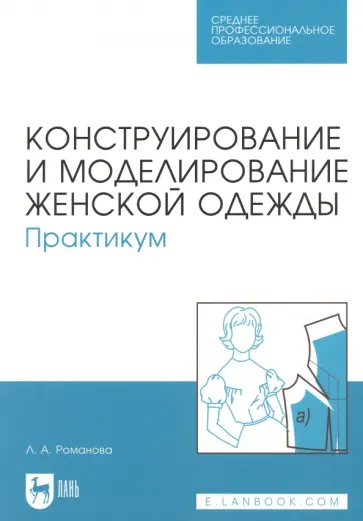 СРЕДНЕЕ ПРОФЕССИОНАЛЬНОЕ ОБРАЗОВАНИЕ

КОНСТРУИРОВАНИЕ И МОДЕЛИРОВАНИЕ ЖЕНСКОЙ ОДЕЖДЫ
Практикум

а)

Л. А. Романова

ЛАНЬ

E.LANBOOK.COM